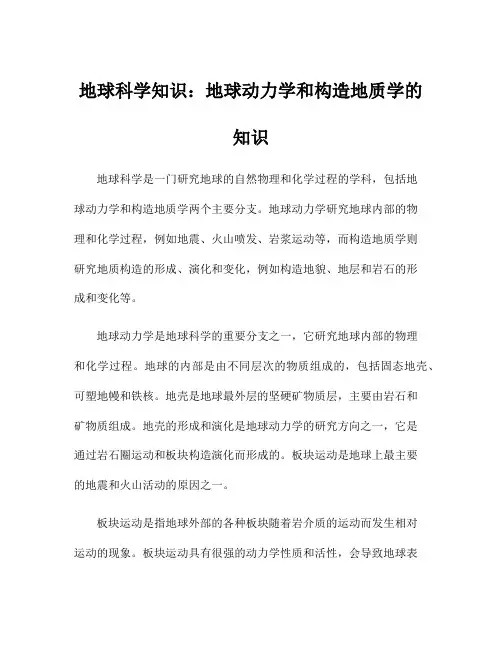 地球科学知识：地球动力学和构造地质学的知识

地球科学是一门研究地球的自然物理和化学过程的学科，包括地球动力学和构造地质学两个主要分支。地球动力学研究地球内部的物理和化学过程，例如地震、火山喷发、岩浆运动等，而构造地质学则研究地质构造的形成、演化和变化，例如构造地貌、地层和岩石的形成和变化等。

地球动力学是地球科学的重要分支之一，它研究地球内部的物理和化学过程。地球的内部是由不同层次的物质组成的，包括固态地壳、可塑地幔和铁核。地壳是地球最外层的坚硬矿物质层，主要由岩石和矿物质组成。地壳的形成和演化是地球动力学的研究方向之一，它是通过岩石圈运动和板块构造演化而形成的。板块运动是地球上最主要的地震和火山活动的原因之一。

板块运动是指地球外部的各种板块随着岩介质的运动而发生相对运动的现象。板块运动具有很强的动力学性质和活性，会导致地球表